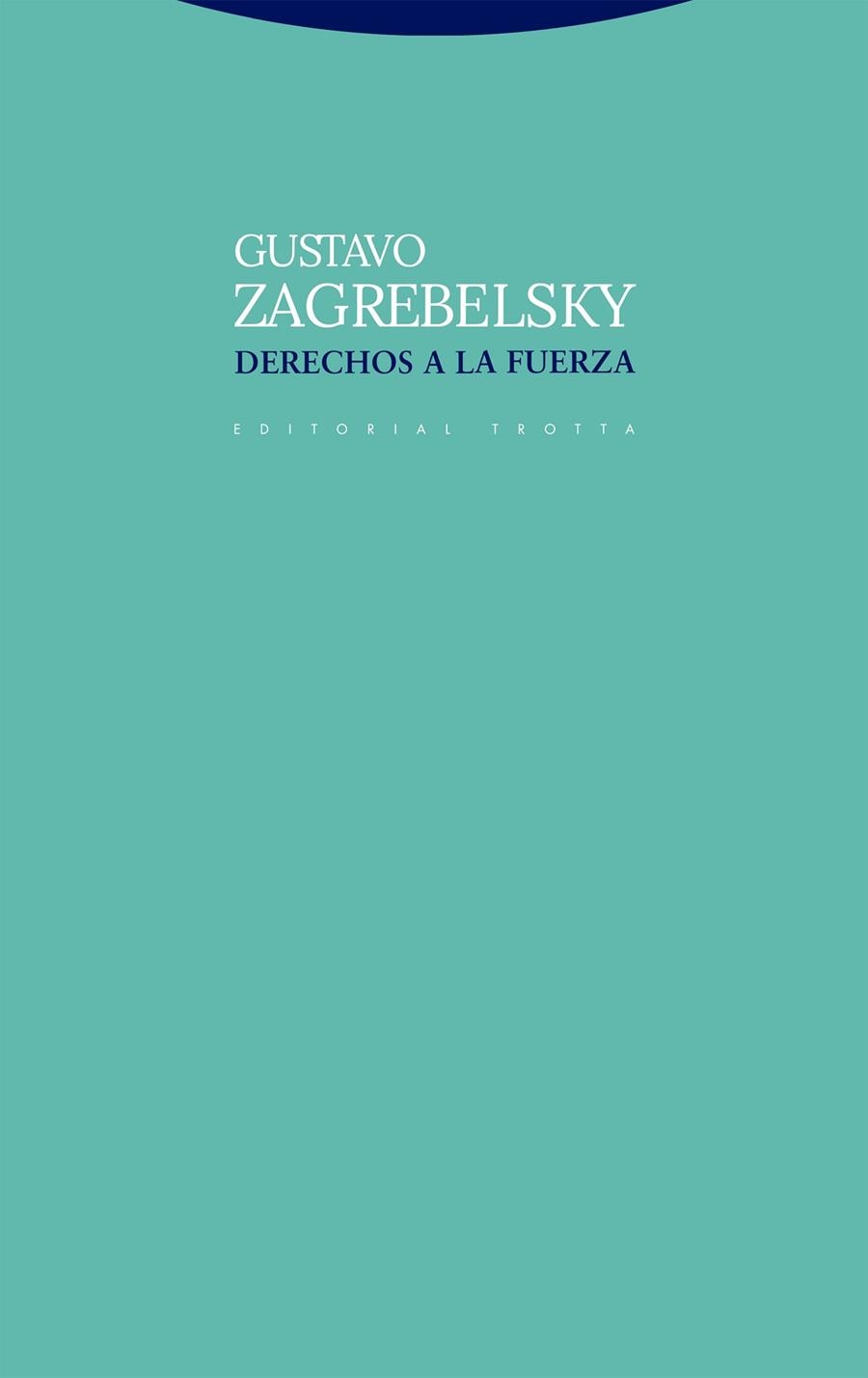 GUSTAVO
ZAGREBELSKY
DERECHOS A LA FUERZA

EDITORIAL TROTTA